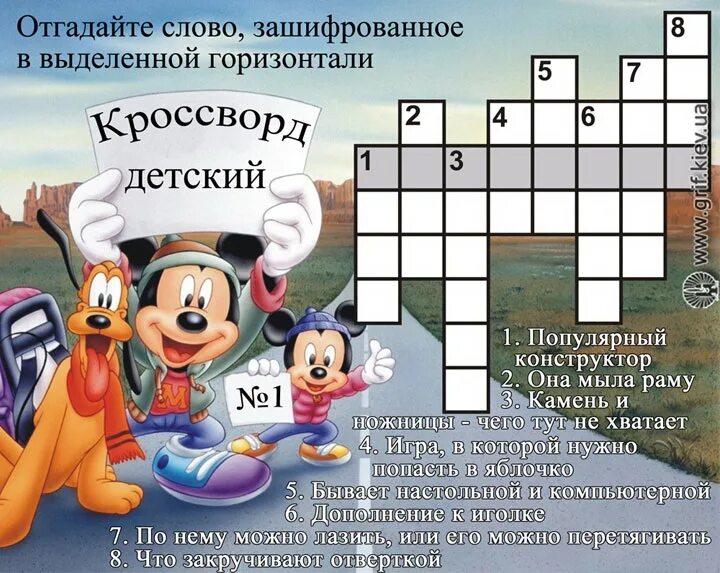 Отгадайте слово, зашифрованное в выделенной горизонтали

Кроссворд детский

№1

8
5
7
2
4
6
1
3

www.grif.kiev.ua

1. Популярный конструктор
2. Она мыла раму
3. Камень и ножницы - чего тут не хватает
4. Игра, в которой нужно попасть в яблочко
5. Бывает настольной и компьютерной
6. Дополнение к иголке
7. По нему можно лазить, или его можно перетягивать
8. Что закручивают отверткой